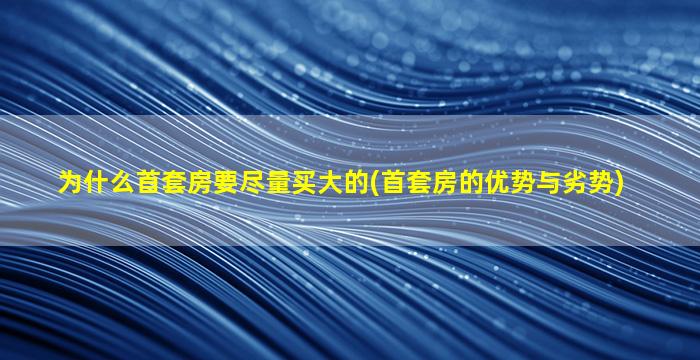 为什么首套房要尽量买大的(首套房的优势与劣势)